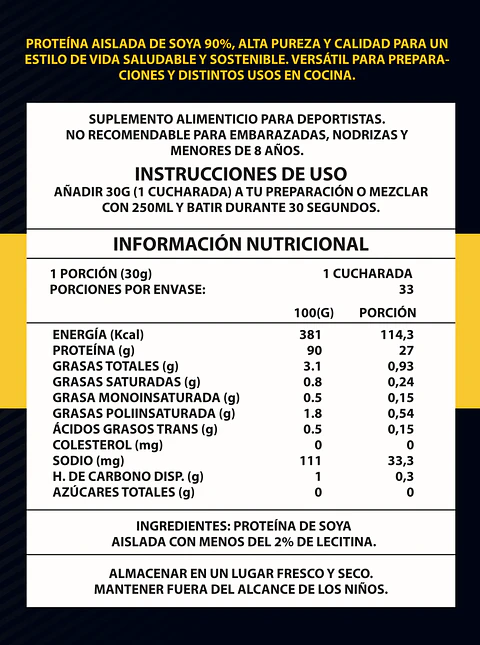 PROTEÍNA AISLADA DE SOYA 90%, ALTA PUREZA Y CALIDAD PARA UN ESTILO DE VIDA SALUDABLE Y SOSTENIBLE. VERSÁTIL PARA PREPARACIONES Y DISTINTOS USOS EN COCINA.

SUPLEMENTO ALIMENTICIO PARA DEPORTISTAS. NO RECOMENDABLE PARA EMBARAZADAS, NODRIZAS Y MENORES DE 8 AÑOS.

INSTRUCCIONES DE USO
AÑADIR 30G (1 CUCHARADA) A TU PREPARACIÓN O MEZCLAR CON 250ML Y BATIR DURANTE 30 SEGUNDOS.

INFORMACIÓN NUTRICIONAL

1 PORCIÓN (30g) 1 CUCHARADA
PORCIONES POR ENVASE: 33

| | 100(G) | PORCIÓN |
|---|---|---|
| ENERGÍA (Kcal) | 381 | 114,3 |
| PROTEÍNA (g) | 90 | 27 |
| GRASAS TOTALES (g) | 3.1 | 0,93 |
| GRASAS SATURADAS (g) | 0.8 | 0,24 |
| GRASA MONOINSATURADA (g) | 0.5 | 0,15 |
| GRASAS POLIINSATURADA (g) | 1.8 | 0,54 |
| ÁCIDOS GRASOS TRANS (g) | 0.5 | 0,15 |
| COLESTEROL (mg) | 0 | 0 |
| SODIO (mg) | 111 | 33,3 |
| H. DE CARBONO DISP. (g) | 1 | 0,3 |
| AZÚCARES TOTALES (g) | 0 | 0 |

INGREDIENTES: PROTEÍNA DE SOYA AISLADA CON MENOS DEL 2% DE LECITINA.

ALMACENAR EN UN LUGAR FRESCO Y SECO. MANTENER FUERA DEL ALCANCE DE LOS NIÑOS.